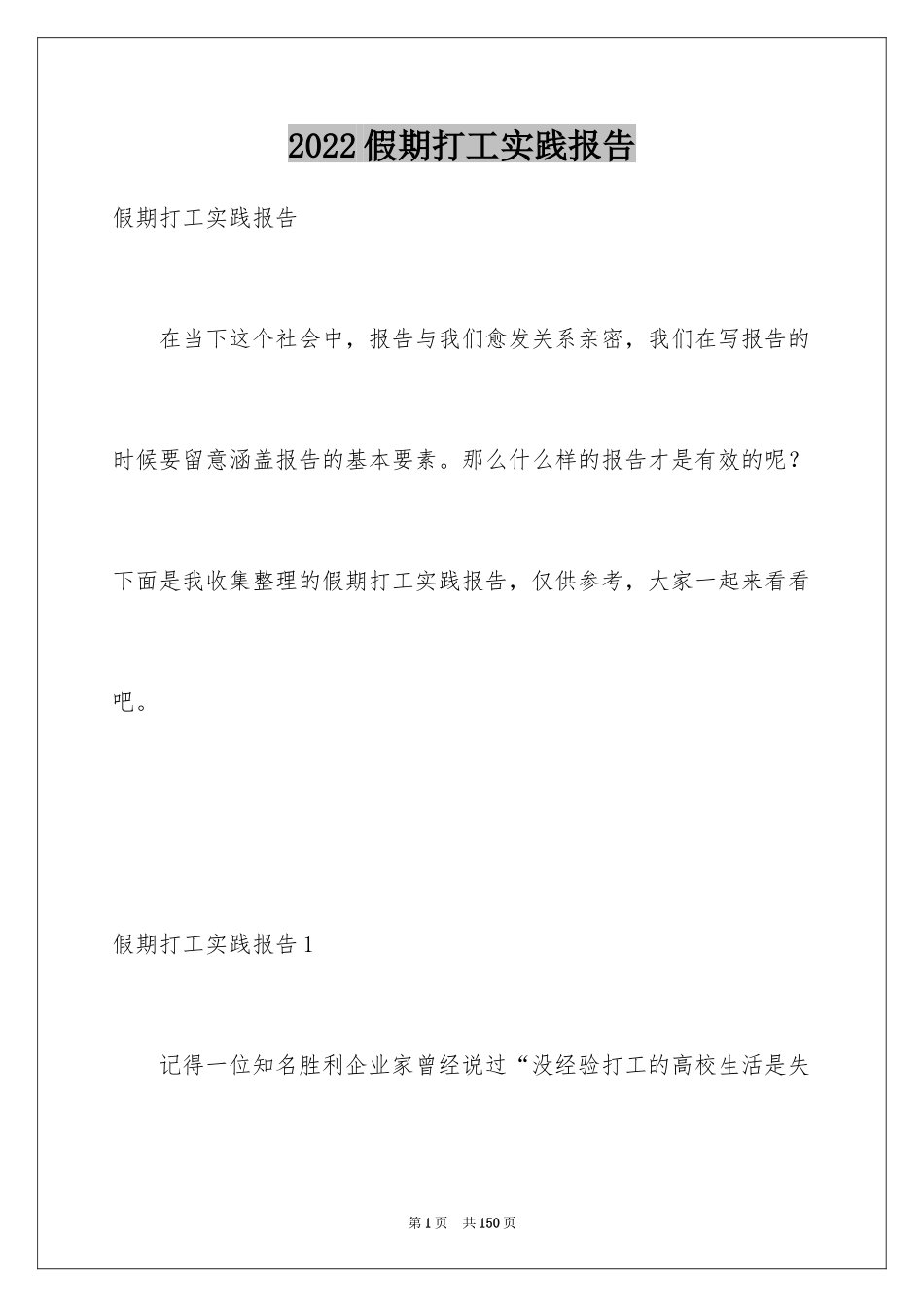 2022假期打工实践报告

假期打工实践报告

在当下这个社会中，报告与我们愈发关系亲密，我们在写报告的时候要留意涵盖报告的基本要素。那么什么样的报告才是有效的呢？下面是我收集整理的假期打工实践报告，仅供参考，大家一起来看看吧。

假期打工实践报告1

记得一位知名胜利企业家曾经说过“没经验打工的高校生活是失

第1页 共150页